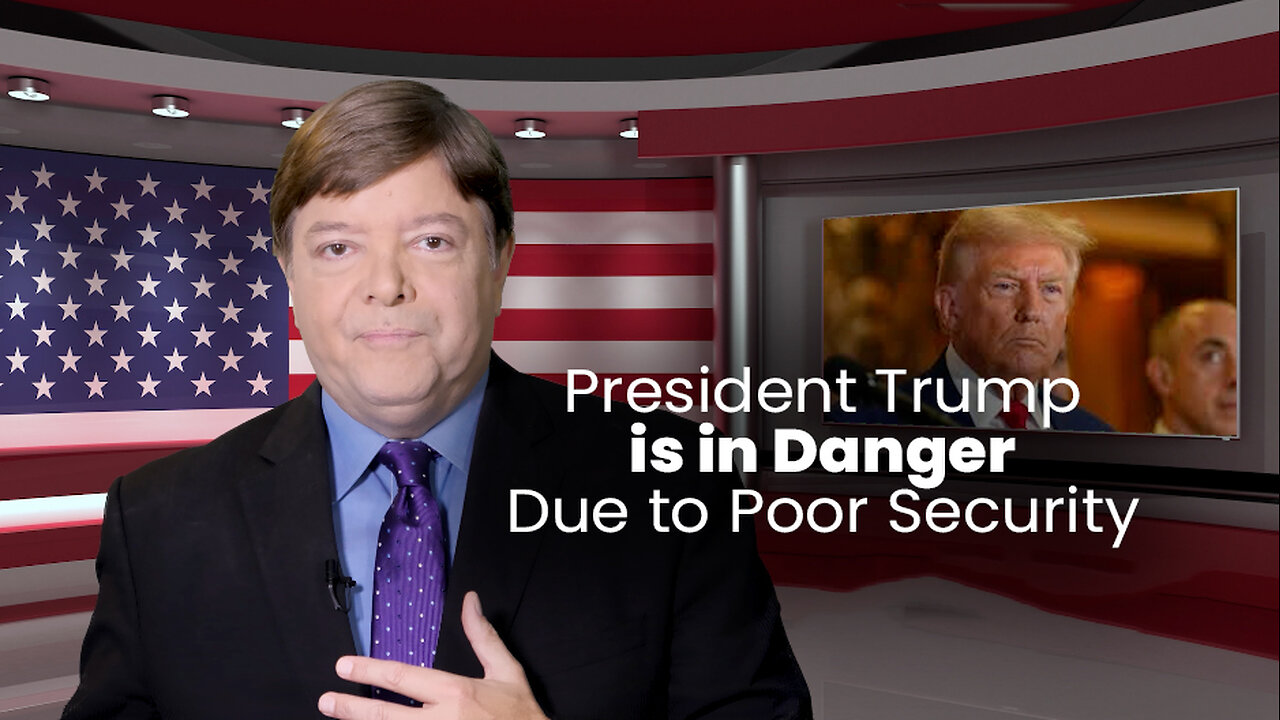 President Trump
is in Danger
Due to Poor Security